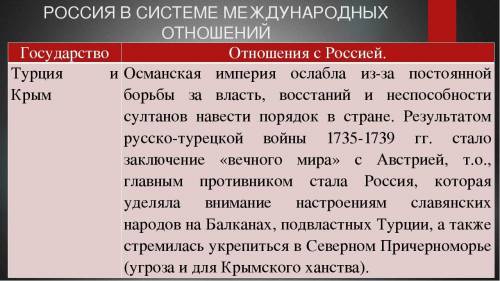 РОССИЯ В СИСТЕМЕ МЕЖДУНАРОДНЫХ ОТНОШЕНИЙ

| Государство | Отношения с Россией. |
|---|---|
| Турция и Крым | Османская империя ослабла из-за постоянной борьбы за власть, восстаний и неспособности султанов навести порядок в стране. Результатом русско-турецкой войны 1735-1739 гг. стало заключение «вечного мира» с Австрией, т.о., главным противником стала Россия, которая уделяла внимание настроениям славянских народов на Балканах, подвластных Турции, а также стремилась укрепиться в Северном Причерноморье (угроза и для Крымского ханства). |